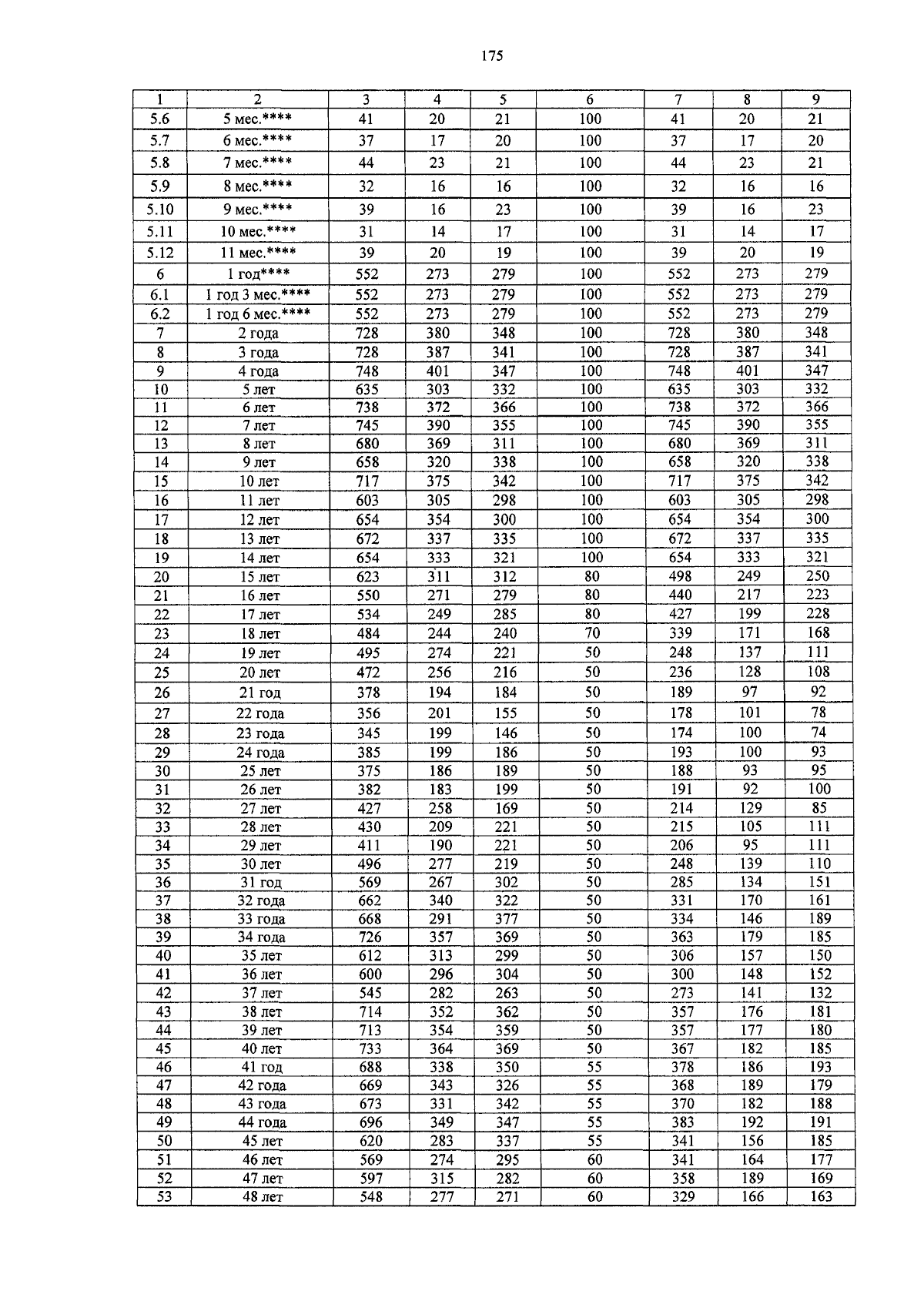 175

| 1 | 2 | 3 | 4 | 5 | 6 | 7 | 8 | 9 |
|---|---|---|---|---|---|---|---|---|
| 5.6 | 5 мес.**** | 41 | 20 | 21 | 100 | 41 | 20 | 21 |
| 5.7 | 6 мес.**** | 37 | 17 | 20 | 100 | 37 | 17 | 20 |
| 5.8 | 7 мес.**** | 44 | 23 | 21 | 100 | 44 | 23 | 21 |
| 5.9 | 8 мес.**** | 32 | 16 | 16 | 100 | 32 | 16 | 16 |
| 5.10 | 9 мес.**** | 39 | 16 | 23 | 100 | 39 | 16 | 23 |
| 5.11 | 10 мес.**** | 31 | 14 | 17 | 100 | 31 | 14 | 17 |
| 5.12 | 11 мес.**** | 39 | 20 | 19 | 100 | 39 | 20 | 19 |
| 6 | 1 год**** | 552 | 273 | 279 | 100 | 552 | 273 | 279 |
| 6.1 | 1 год 3 мес.**** | 552 | 273 | 279 | 100 | 552 | 273 | 279 |
| 6.2 | 1 год 6 мес.**** | 552 | 273 | 279 | 100 | 552 | 273 | 279 |
| 7 | 2 года | 728 | 380 | 348 | 100 | 728 | 380 | 348 |
| 8 | 3 года | 728 | 387 | 341 | 100 | 728 | 387 | 341 |
| 9 | 4 года | 748 | 401 | 347 | 100 | 748 | 401 | 347 |
| 10 | 5 лет | 635 | 303 | 332 | 100 | 635 | 303 | 332 |
| 11 | 6 лет | 738 | 372 | 366 | 100 | 738 | 372 | 366 |
| 12 | 7 лет | 745 | 390 | 355 | 100 | 745 | 390 | 355 |
| 13 | 8 лет | 680 | 369 | 311 | 100 | 680 | 369 | 311 |
| 14 | 9 лет | 658 | 320 | 338 | 100 | 658 | 320 | 338 |
| 15 | 10 лет | 717 | 375 | 342 | 100 | 717 | 375 | 342 |
| 16 | 11 лет | 603 | 305 | 298 | 100 | 603 | 305 | 298 |
| 17 | 12 лет | 654 | 354 | 300 | 100 | 654 | 354 | 300 |
| 18 | 13 лет | 672 | 337 | 335 | 100 | 672 | 337 | 335 |
| 19 | 14 лет | 654 | 333 | 321 | 100 | 654 | 333 | 321 |
| 20 | 15 лет | 623 | 311 | 312 | 80 | 498 | 249 | 250 |
| 21 | 16 лет | 550 | 271 | 279 | 80 | 440 | 217 | 223 |
| 22 | 17 лет | 534 | 249 | 285 | 80 | 427 | 199 | 228 |
| 23 | 18 лет | 484 | 244 | 240 | 70 | 339 | 171 | 168 |
| 24 | 19 лет | 495 | 274 | 221 | 50 | 248 | 137 | 111 |
| 25 | 20 лет | 472 | 256 | 216 | 50 | 236 | 128 | 108 |
| 26 | 21 год | 378 | 194 | 184 | 50 | 189 | 97 | 92 |
| 27 | 22 года | 356 | 201 | 155 | 50 | 178 | 101 | 78 |
| 28 | 23 года | 345 | 199 | 146 | 50 | 174 | 100 | 74 |
| 29 | 24 года | 385 | 199 | 186 | 50 | 193 | 100 | 93 |
| 30 | 25 лет | 375 | 186 | 189 | 50 | 188 | 93 | 95 |
| 31 | 26 лет | 382 | 183 | 199 | 50 | 191 | 92 | 100 |
| 32 | 27 лет | 427 | 258 | 169 | 50 | 214 | 129 | 85 |
| 33 | 28 лет | 430 | 209 | 221 | 50 | 215 | 105 | 111 |
| 34 | 29 лет | 411 | 190 | 221 | 50 | 206 | 95 | 111 |
| 35 | 30 лет | 496 | 277 | 219 | 50 | 248 | 139 | 110 |
| 36 | 31 год | 569 | 267 | 302 | 50 | 285 | 134 | 151 |
| 37 | 32 года | 662 | 340 | 322 | 50 | 331 | 170 | 161 |
| 38 | 33 года | 668 | 291 | 377 | 50 | 334 | 146 | 189 |
| 39 | 34 года | 726 | 357 | 369 | 50 | 363 | 179 | 185 |
| 40 | 35 лет | 612 | 313 | 299 | 50 | 306 | 157 | 150 |
| 41 | 36 лет | 600 | 296 | 304 | 50 | 300 | 148 | 152 |
| 42 | 37 лет | 545 | 282 | 263 | 50 | 273 | 141 | 132 |
| 43 | 38 лет | 714 | 352 | 362 | 50 | 357 | 176 | 181 |
| 44 | 39 лет | 713 | 354 | 359 | 50 | 357 | 177 | 180 |
| 45 | 40 лет | 733 | 364 | 369 | 50 | 367 | 182 | 185 |
| 46 | 41 год | 688 | 338 | 350 | 55 | 378 | 186 | 193 |
| 47 | 42 года | 669 | 343 | 326 | 55 | 368 | 189 | 179 |
| 48 | 43 года | 673 | 331 | 342 | 55 | 370 | 182 | 188 |
| 49 | 44 года | 696 | 349 | 347 | 55 | 383 | 192 | 191 |
| 50 | 45 лет | 620 | 283 | 337 | 55 | 341 | 156 | 185 |
| 51 | 46 лет | 569 | 274 | 295 | 60 | 341 | 164 | 177 |
| 52 | 47 лет | 597 | 315 | 282 | 60 | 358 | 189 | 169 |
| 53 | 48 лет | 548 | 277 | 271 | 60 | 329 | 166 | 163 |